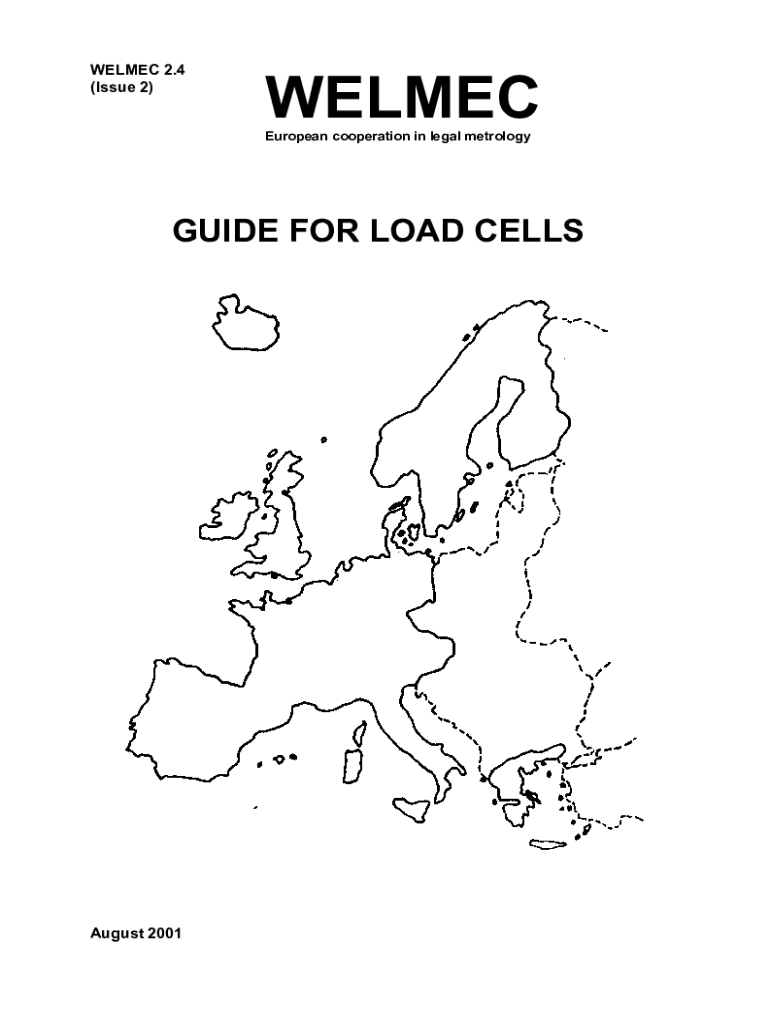 WELMEC 2.4
(Issue 2)

WELMEC

European cooperation in legal metrology

GUIDE FOR LOAD CELLS

August 2001